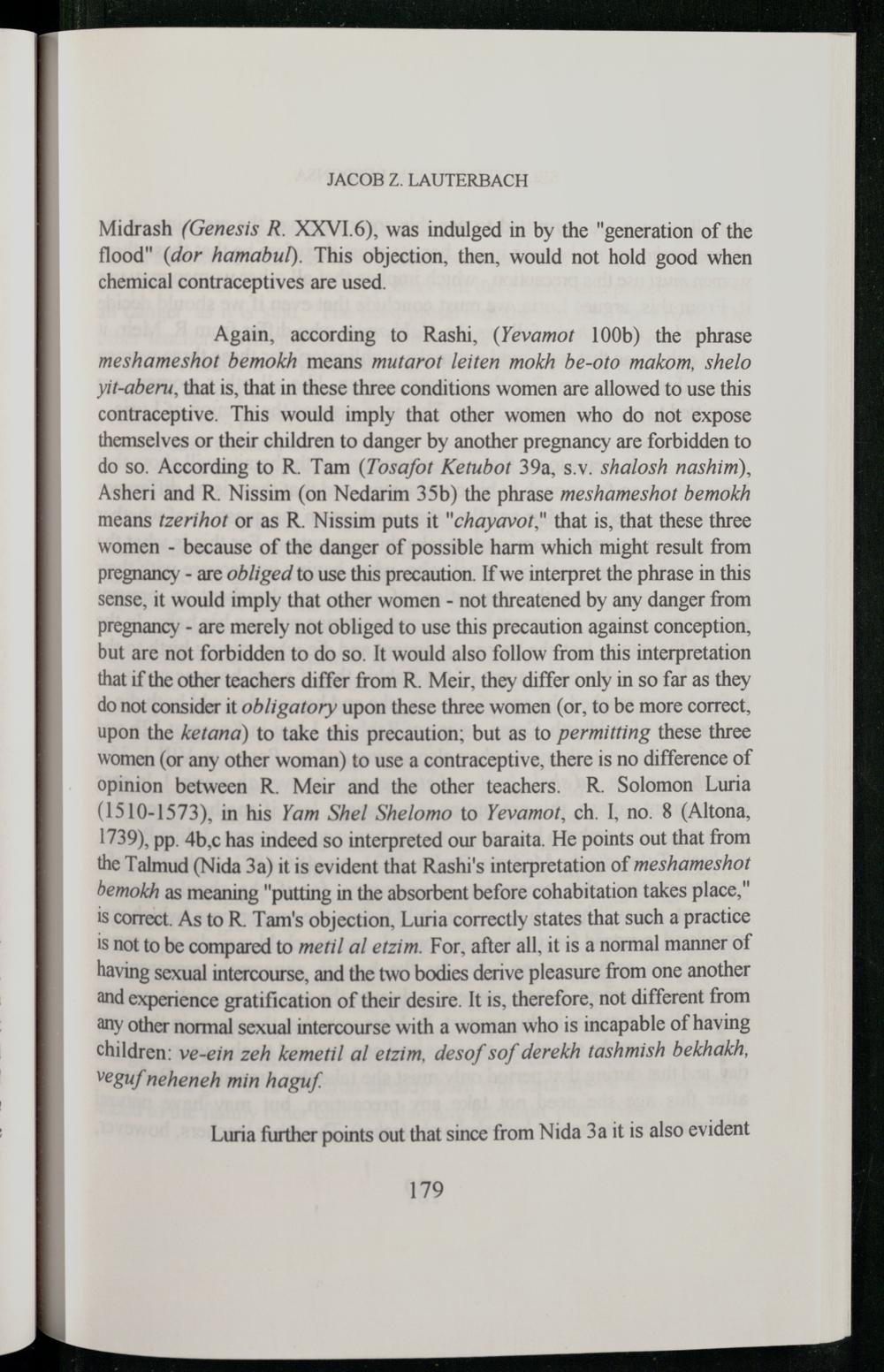 JACOB Z. LAUTERBACH

Midrash (Genesis R. XXVI.6), was indulged in by the "generation of the flood" (dor hamabul). This objection, then, would not hold good when chemical contraceptives are used.

Again, according to Rashi, (Yevamot 100b) the phrase meshameshot bemokh means mutarot leiten mokh be-oto makom, shelo yit-aberu, that is, that in these three conditions women are allowed to use this contraceptive. This would imply that other women who do not expose themselves or their children to danger by another pregnancy are forbidden to do so. According to R. Tam (Tosafot Ketubot 39a, s.v. shalosh nashim), Asheri and R. Nissim (on Nedarim 35b) the phrase meshameshot bemokh means tzerihot or as R. Nissim puts it "chayavot," that is, that these three women - because of the danger of possible harm which might result from pregnancy - are obliged to use this precaution. If we interpret the phrase in this sense, it would imply that other women - not threatened by any danger from pregnancy - are merely not obliged to use this precaution against conception, but are not forbidden to do so. It would also follow from this interpretation that if the other teachers differ from R. Meir, they differ only in so far as they do not consider it obligatory upon these three women (or, to be more correct, upon the ketana) to take this precaution; but as to permitting these three women (or any other woman) to use a contraceptive, there is no difference of opinion between R. Meir and the other teachers. R. Solomon Luria (1510-1573), in his Yam Shel Shelomo to Yevamot, ch. I, no. 8 (Altona, 1739), pp. 4b,c has indeed so interpreted our baraita. He points out that from the Talmud (Nida 3a) it is evident that Rashi's interpretation of meshameshot bemokh as meaning "putting in the absorbent before cohabitation takes place," is correct. As to R. Tam's objection, Luria correctly states that such a practice is not to be compared to metil al etzim. For, after all, it is a normal manner of having sexual intercourse, and the two bodies derive pleasure from one another and experience gratification of their desire. It is, therefore, not different from any other normal sexual intercourse with a woman who is incapable of having children: ve-ein zeh kemetil al etzim, desof sof derekh tashmish bekhakh, veguf neheneh min haguf.

Luria further points out that since from Nida 3a it is also evident

179